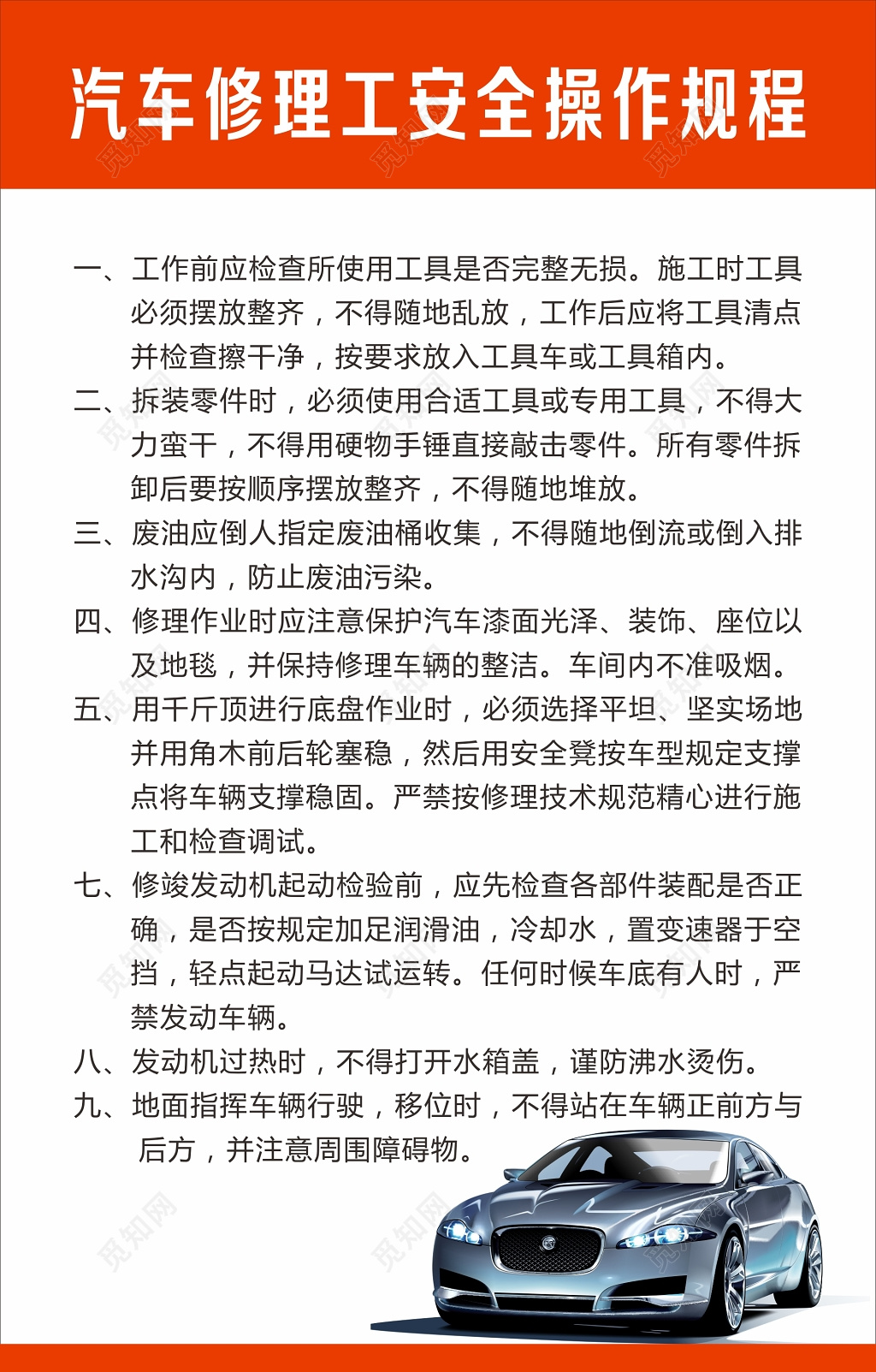 汽车修理工安全操作规程

一、工作前应检查所使用工具是否完整无损。施工时工具必须摆放整齐，不得随地乱放，工作后应将工具清点并检查擦干净，按要求放入工具车或工具箱内。

二、拆装零件时，必须使用合适工具或专用工具，不得大力蛮干，不得用硬物手锤直接敲击零件。所有零件拆卸后要按顺序摆放整齐，不得随地堆放。

三、废油应倒人指定废油桶收集，不得随地倒流或倒入排水沟内，防止废油污染。

四、修理作业时应注意保护汽车漆面光泽、装饰、座位以及地毯，并保持修理车辆的整洁。车间内不准吸烟。

五、用千斤顶进行底盘作业时，必须选择平坦、坚实场地并用角木前后轮塞稳，然后用安全凳按车型规定支撑点将车辆支撑稳固。严禁按修理技术规范精心进行施工和检查调试。

七、修竣发动机起动检验前，应先检查各部件装配是否正确，是否按规定加足润滑油，冷却水，置变速器于空挡，轻点起动马达试运转。任何时候车底有人时，严禁发动车辆。

八、发动机过热时，不得打开水箱盖，谨防沸水烫伤。

九、地面指挥车辆行驶，移位时，不得站在车辆正前方与后方，并注意周围障碍物。

觅知网